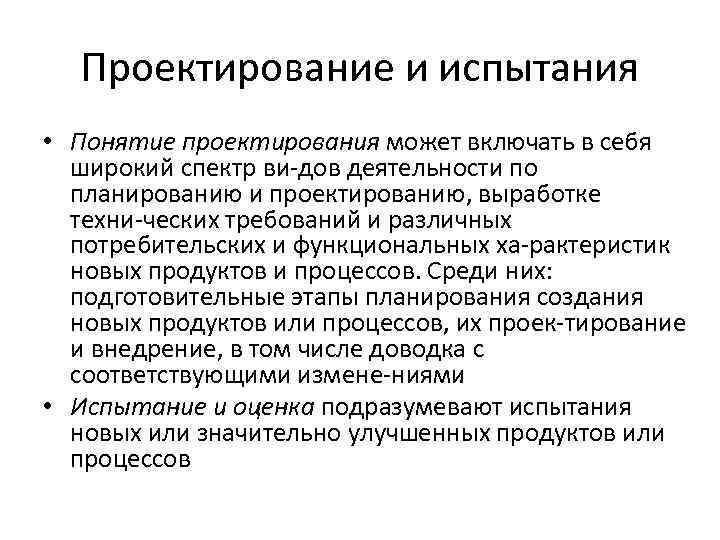 Проектирование и испытания

• Понятие проектирования может включать в себя широкий спектр ви-дов деятельности по планированию и проектированию, выработке техни-ческих требований и различных потребительских и функциональных ха-рактеристик новых продуктов и процессов. Среди них: подготовительные этапы планирования создания новых продуктов или процессов, их проек-тирование и внедрение, в том числе доводка с соответствующими измене-ниями

• Испытание и оценка подразумевают испытания новых или значительно улучшенных продуктов или процессов